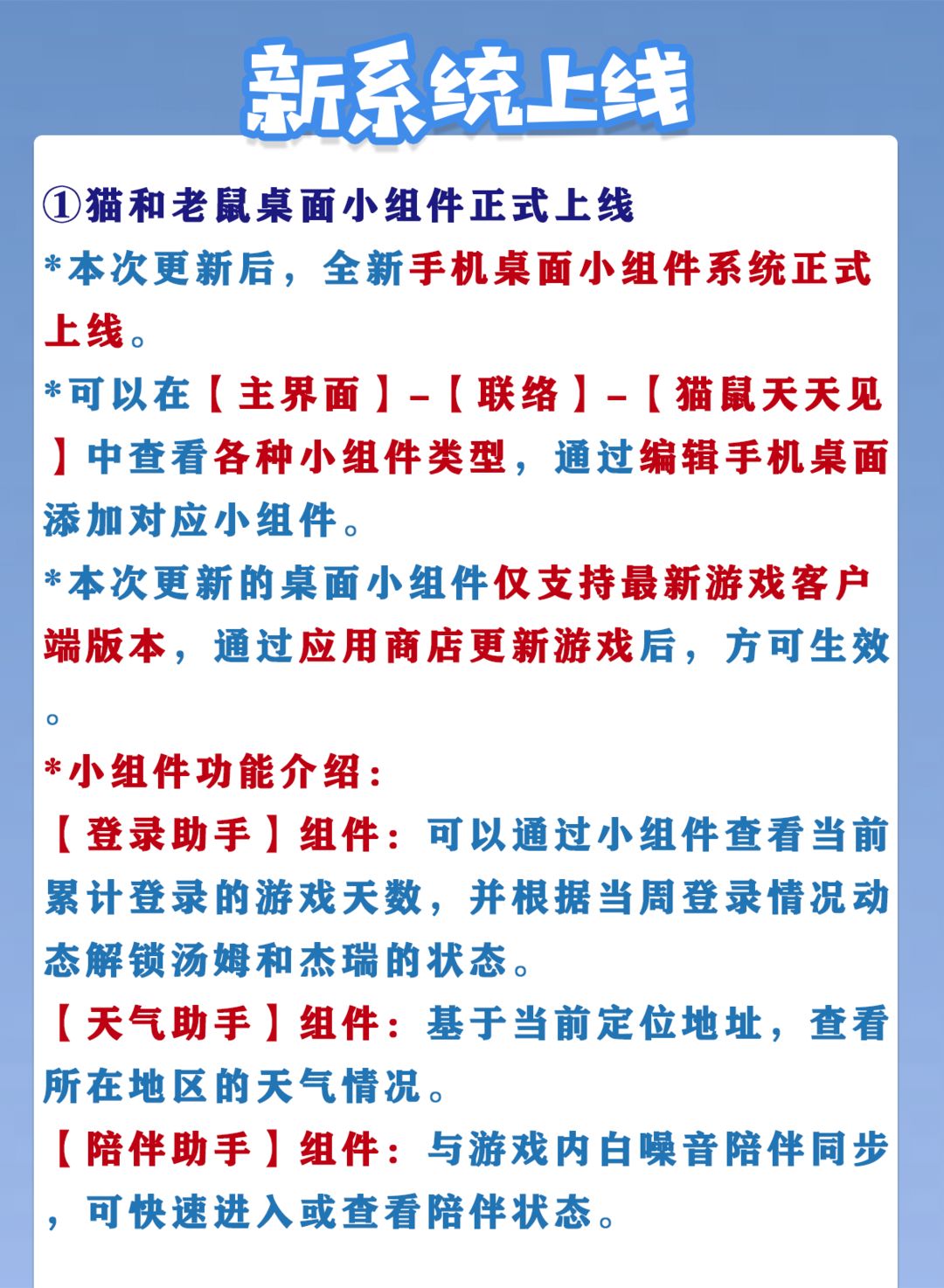 新系统上线

①猫和老鼠桌面小组件正式上线

*本次更新后，全新手机桌面小组件系统正式上线。

*可以在【主界面】-【联络】-【猫鼠天天见】中查看各种小组件类型，通过编辑手机桌面添加对应小组件。

*本次更新的桌面小组件仅支持最新游戏客户端版本，通过应用商店更新游戏后，方可生效。

*小组件功能介绍：

【登录助手】组件：可以通过小组件查看当前累计登录的游戏天数，并根据当周登录情况动态解锁汤姆和杰瑞的状态。

【天气助手】组件：基于当前定位地址，查看所在地区的天气情况。

【陪伴助手】组件：与游戏内白噪音陪伴同步，可快速进入或查看陪伴状态。